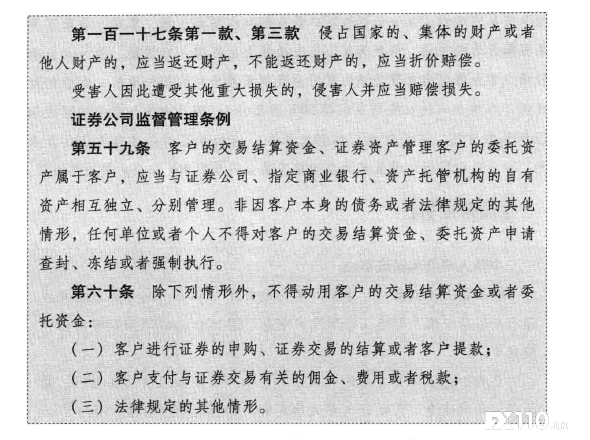 第一百一十七条第一款、第三款　侵占国家的、集体的财产或者他人财产的，应当返还财产，不能返还财产的，应当折价赔偿。

受害人因此遭受其他重大损失的，侵害人并应当赔偿损失。

证券公司监督管理条例

第五十九条　客户的交易结算资金、证券资产管理客户的委托资产属于客户，应当与证券公司、指定商业银行、资产托管机构的自有资产相互独立、分别管理。非因客户本身的债务或者法律规定的其他情形，任何单位或者个人不得对客户的交易结算资金、委托资产申请查封、冻结或者强制执行。

第六十条　除下列情形外，不得动用客户的交易结算资金或者委托资金：

（一）客户进行证券的申购、证券交易的结算或者客户提款；

（二）客户支付与证券交易有关的佣金、费用或者税款；

（三）法律规定的其他情形。

FX110